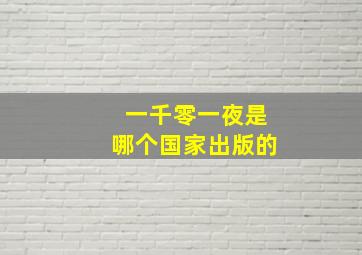 一千零一夜是
哪个国家出版的